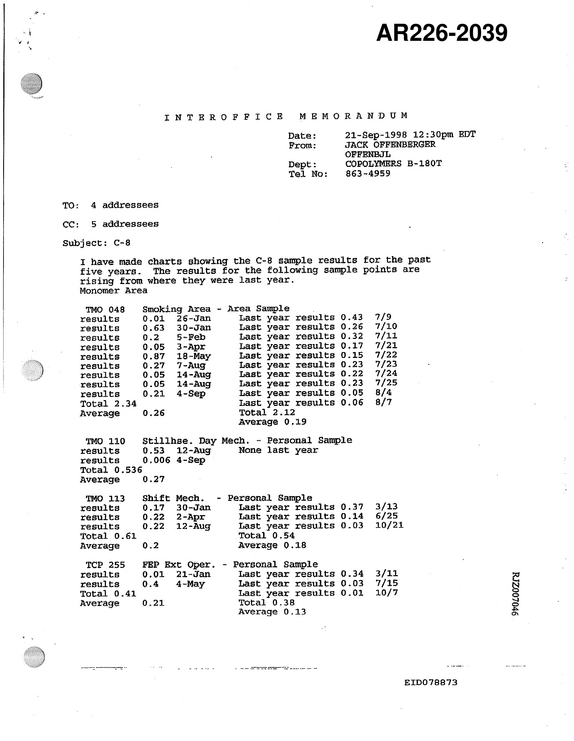 AR226-2039

INTEROFFICE MEMORANDUM

Date: 21-Sep-1998 12:30pm EDT
From: JACK OFFENBERGER
OFFENBJL
Dept: COPOLYMERS B-180T
Tel No: 863-4959

TO: 4 addressees

CC: 5 addressees

Subject: C-8

I have made charts showing the C-8 sample results for the past five years. The results for the following sample points are rising from where they were last year.
Monomer Area

TMO 048 Smoking Area - Area Sample
results 0.01 26-Jan Last year results 0.43 7/9
results 0.63 30-Jan Last year results 0.26 7/10
results 0.2 5-Feb Last year results 0.32 7/11
results 0.05 3-Apr Last year results 0.17 7/21
results 0.87 18-May Last year results 0.15 7/22
results 0.27 7-Aug Last year results 0.23 7/23
results 0.05 14-Aug Last year results 0.22 7/24
results 0.05 14-Aug Last year results 0.23 7/25
results 0.21 4-Sep Last year results 0.05 8/4
Total 2.34 Last year results 0.06 8/7
Average 0.26 Total 2.12
Average 0.19

TMO 110 Stillhse. Day Mech. - Personal Sample
results 0.53 12-Aug None last year
results 0.006 4-Sep
Total 0.536
Average 0.27

TMO 113 Shift Mech. - Personal Sample
results 0.17 30-Jan Last year results 0.37 3/13
results 0.22 2-Apr Last year results 0.14 6/25
results 0.22 12-Aug Last year results 0.03 10/21
Total 0.61 Total 0.54
Average 0.2 Average 0.18

TCP 255 FEP Ext Oper. - Personal Sample
results 0.01 21-Jan Last year results 0.34 3/11
results 0.4 4-May Last year results 0.03 7/15
Total 0.41 Last year results 0.01 10/7
Average 0.21 Total 0.38
Average 0.13

RJZ007046

EID078873